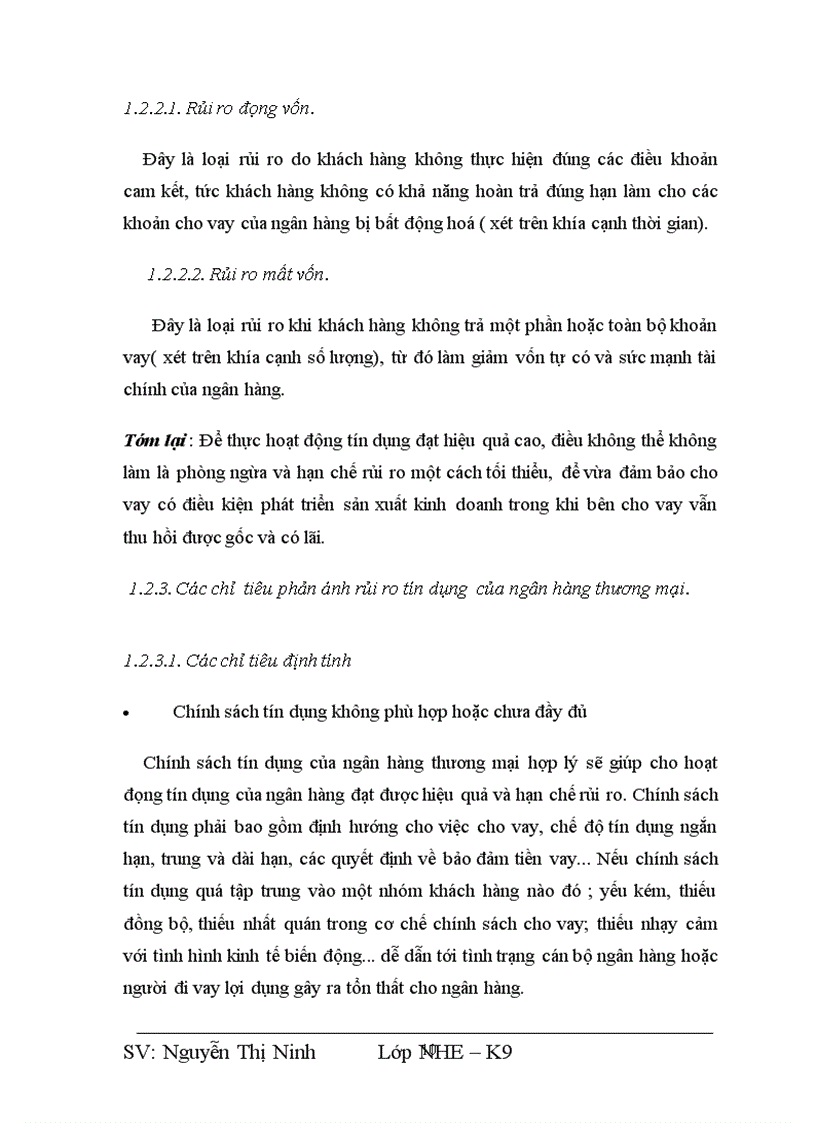 1.2.2.1. Rủi ro đọng vốn.

Đây là loại rủi ro do khách hàng không thực hiện đúng các điều khoản cam kết, tức khách hàng không có khả năng hoàn trả đúng hạn làm cho các khoản cho vay của ngân hàng bị bất động hoá ( xét trên khía cạnh thời gian).

1.2.2.2. Rủi ro mất vốn.

Đây là loại rủi ro khi khách hàng không trả một phần hoặc toàn bộ khoản vay( xét trên khía cạnh số lượng), từ đó làm giảm vốn tự có và sức mạnh tài chính của ngân hàng.

Tóm lại : Để thực hoạt động tín dụng đạt hiệu quả cao, điều không thể không làm là phòng ngừa và hạn chế rủi ro một cách tối thiểu, để vừa đảm bảo cho vay có điều kiện phát triển sản xuất kinh doanh trong khi bên cho vay vẫn thu hồi được gốc và có lãi.

1.2.3. Các chỉ tiêu phản ánh rủi ro tín dụng của ngân hàng thương mại.

1.2.3.1. Các chỉ tiêu định tính

• Chính sách tín dụng không phù hợp hoặc chưa đầy đủ

Chính sách tín dụng của ngân hàng thương mại hợp lý sẽ giúp cho hoạt đọng tín dụng của ngân hàng đạt được hiệu quả và hạn chế rủi ro. Chính sách tín dụng phải bao gồm định hướng cho việc cho vay, chế độ tín dụng ngắn hạn, trung và dài hạn, các quyết định về bảo đảm tiền vay... Nếu chính sách tín dụng quá tập trung vào một nhóm khách hàng nào đó ; yếu kém, thiếu đồng bộ, thiếu nhất quán trong cơ chế chính sách cho vay; thiếu nhạy cảm với tình hình kinh tế biến động... dễ dẫn tới tình trạng cán bộ ngân hàng hoặc người đi vay lợi dụng gây ra tổn thất cho ngân hàng.

SV: Nguyễn Thị Ninh Lớp NHE – K9